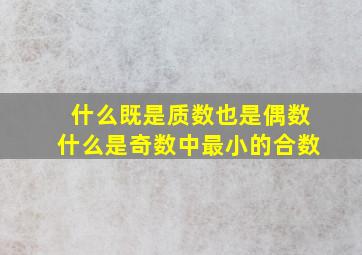 什么既是质数也是偶数
什么是奇数中最小的合数